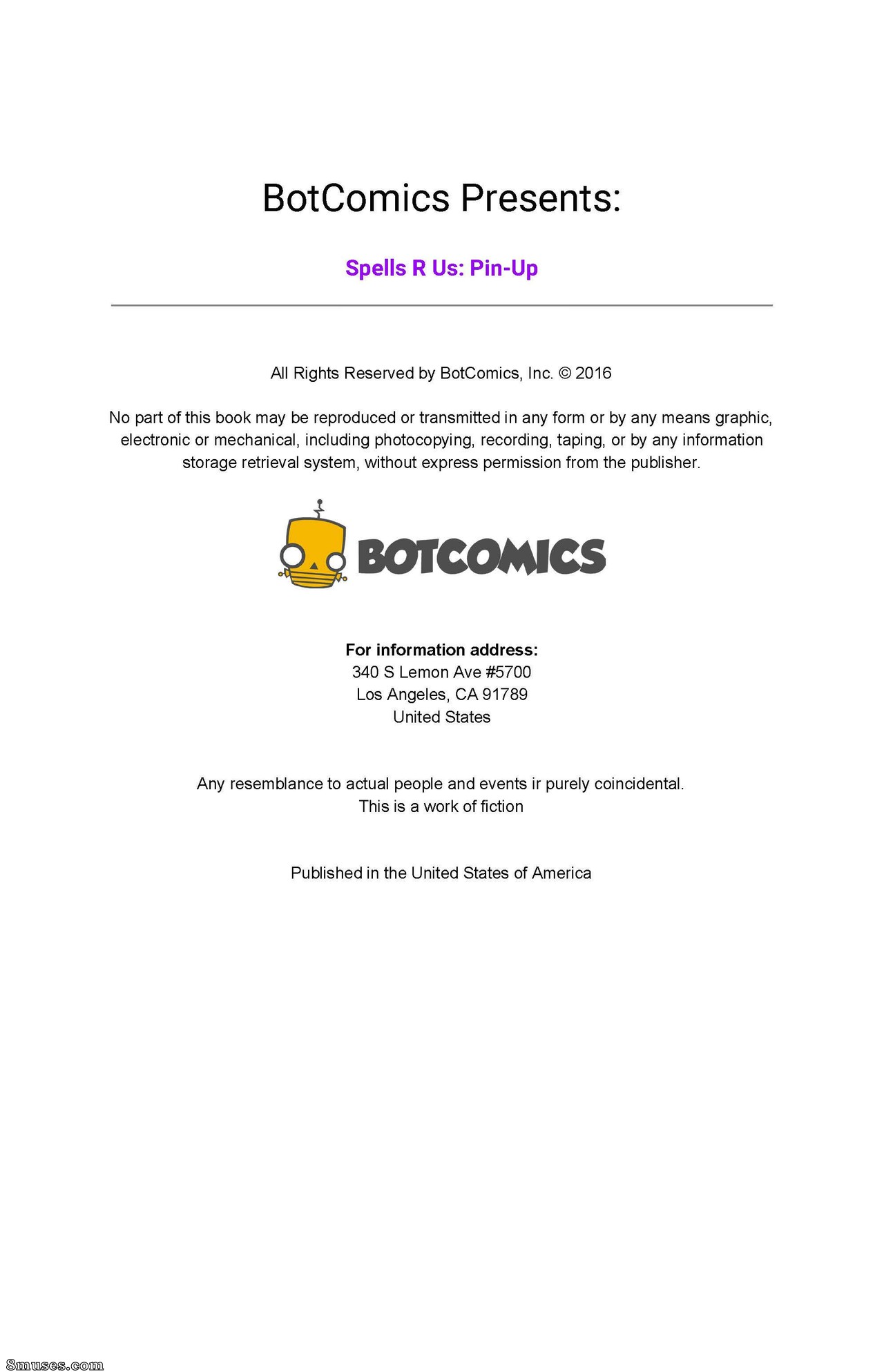 BotComics Presents:

Spells R Us: Pin-Up

All Rights Reserved by BotComics, Inc. © 2016

No part of this book may be reproduced or transmitted in any form or by any means graphic, electronic or mechanical, including photocopying, recording, taping, or by any information storage retrieval system, without express permission from the publisher.

BOTCOMICS

For information address:
340 S Lemon Ave #5700
Los Angeles, CA 91789
United States

Any resemblance to actual people and events ir purely coincidental.
This is a work of fiction

Published in the United States of America

8muses.com